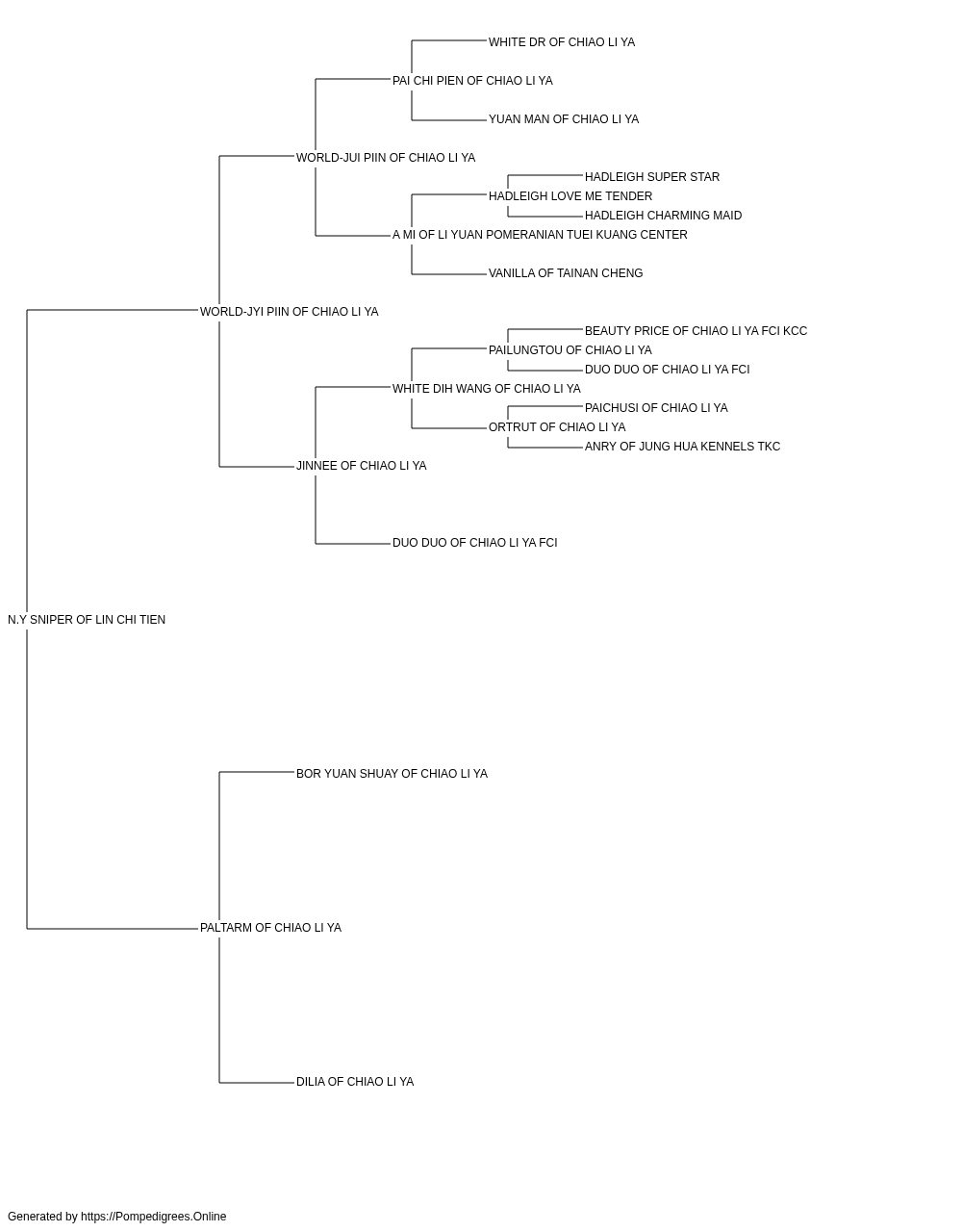 WHITE DR OF CHIAO LI YA
PAI CHI PIEN OF CHIAO LI YA
YUAN MAN OF CHIAO LI YA
WORLD-JUI PIIN OF CHIAO LI YA
HADLEIGH SUPER STAR
HADLEIGH LOVE ME TENDER
HADLEIGH CHARMING MAID
A MI OF LI YUAN POMERANIAN TUEI KUANG CENTER
VANILLA OF TAINAN CHENG
WORLD-JYI PIIN OF CHIAO LI YA
BEAUTY PRICE OF CHIAO LI YA FCI KCC
PAILUNGTOU OF CHIAO LI YA
DUO DUO OF CHIAO LI YA FCI
WHITE DIH WANG OF CHIAO LI YA
PAICHUSI OF CHIAO LI YA
ORTRUT OF CHIAO LI YA
ANRY OF JUNG HUA KENNELS TKC
JINNEE OF CHIAO LI YA
DUO DUO OF CHIAO LI YA FCI
N.Y SNIPER OF LIN CHI TIEN
BOR YUAN SHUAY OF CHIAO LI YA
PALTARM OF CHIAO LI YA
DILIA OF CHIAO LI YA

Generated by https://Pompedigrees.Online